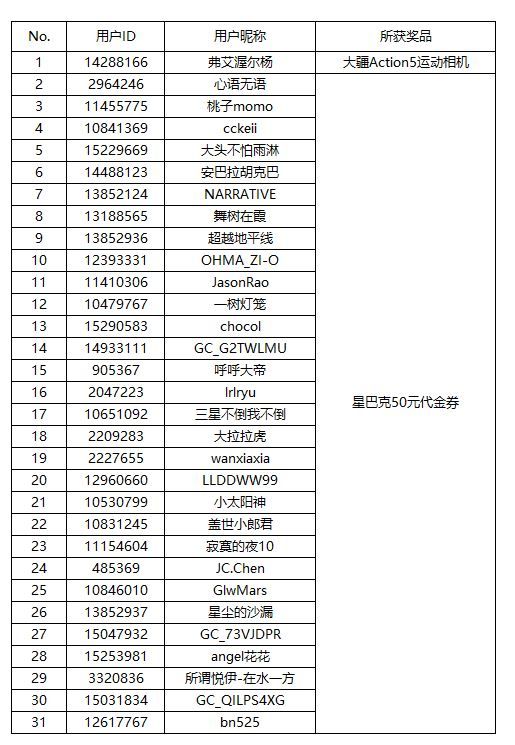 | No. | 用户ID | 用户昵称 | 所获奖品 |
|---|---|---|---|
| 1 | 14288166 | 弗艾渥尔杨 | 大疆Action5运动相机 |
| 2 | 2964246 | 心语无语 | 星巴克50元代金券 |
| 3 | 11455775 | 桃子momo | |
| 4 | 10841369 | cckeii | |
| 5 | 15229669 | 大头不怕雨淋 | |
| 6 | 14488123 | 安巴拉胡克巴 | |
| 7 | 13852124 | NARRATIVE | |
| 8 | 13188565 | 舞树在霞 | |
| 9 | 13852936 | 超越地平线 | |
| 10 | 12393331 | OHMA_ZI-O | |
| 11 | 11410306 | JasonRao | |
| 12 | 10479767 | 一树灯笼 | |
| 13 | 15290583 | chocol | |
| 14 | 14933111 | GC_G2TWLMU | |
| 15 | 905367 | 呼呼大帝 | |
| 16 | 2047223 | lrlryu | |
| 17 | 10651092 | 三星不倒我不倒 | |
| 18 | 2209283 | 大拉拉虎 | |
| 19 | 2227655 | wanxiaxia | |
| 20 | 12960660 | LLDDWW99 | |
| 21 | 10530799 | 小太阳神 | |
| 22 | 10831245 | 盖世小郎君 | |
| 23 | 11154604 | 寂寞的夜10 | |
| 24 | 485369 | JC.Chen | |
| 25 | 10846010 | GlwMars | |
| 26 | 13852937 | 星尘的沙漏 | |
| 27 | 15047932 | GC_73VJDPR | |
| 28 | 15253981 | angel花花 | |
| 29 | 3320836 | 所谓悦伊-在水一方 | |
| 30 | 15031834 | GC_QILPS4XG | |
| 31 | 12617767 | bn525 | |